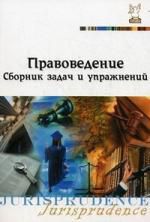 Правоведение
Сборник задач и упражнений

JURISPRUDENCE
Jurisprudence